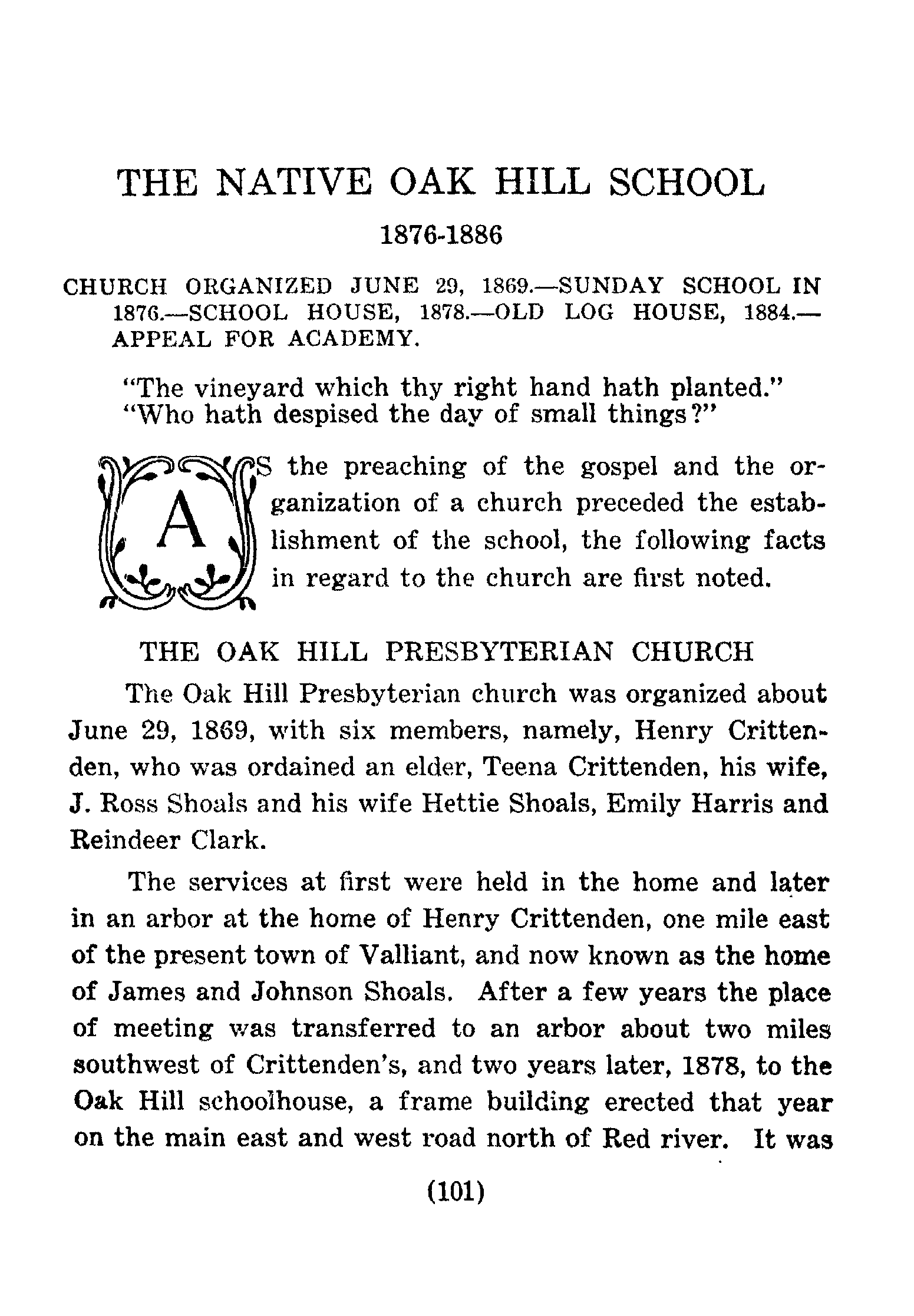 THE NATIVE OAK HILL SCHOOL

1876-1886

CHURCH ORGANIZED JUNE 29, 1869.—SUNDAY SCHOOL IN 1876.—SCHOOL HOUSE, 1878.—OLD LOG HOUSE, 1884.—APPEAL FOR ACADEMY.

"The vineyard which thy right hand hath planted."
"Who hath despised the day of small things?"

AS the preaching of the gospel and the organization of a church preceded the establishment of the school, the following facts in regard to the church are first noted.

THE OAK HILL PRESBYTERIAN CHURCH

The Oak Hill Presbyterian church was organized about June 29, 1869, with six members, namely, Henry Crittenden, who was ordained an elder, Teena Crittenden, his wife, J. Ross Shoals and his wife Hettie Shoals, Emily Harris and Reindeer Clark.

The services at first were held in the home and later in an arbor at the home of Henry Crittenden, one mile east of the present town of Valliant, and now known as the home of James and Johnson Shoals. After a few years the place of meeting was transferred to an arbor about two miles southwest of Crittenden's, and two years later, 1878, to the Oak Hill schoolhouse, a frame building erected that year on the main east and west road north of Red river. It was

(101)